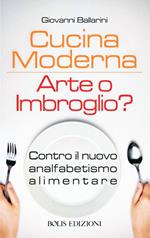 Giovanni Ballarini

Cucina Moderna

Arte o Imbroglio?

Contro il nuovo analfabetismo alimentare

BOLIS EDIZIONI